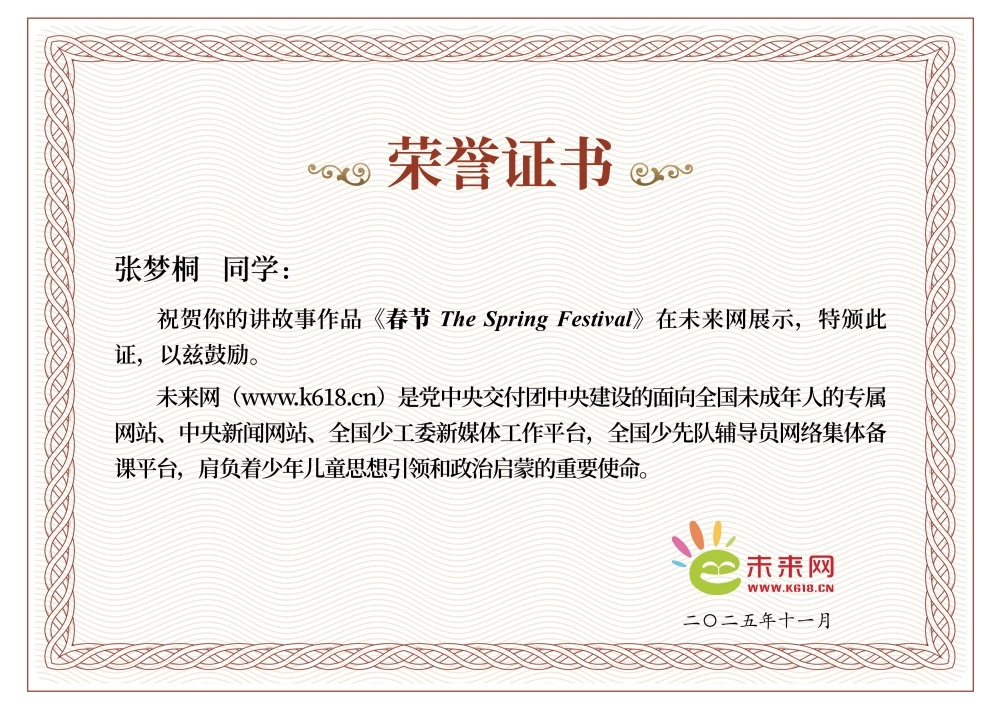 荣誉证书

张梦桐 同学：

祝贺你的讲故事作品《春节 The Spring Festival》在未来网展示，特颁此证，以兹鼓励。

未来网（www.k618.cn）是党中央交付团中央建设的面向全国未成年人的专属网站、中央新闻网站、全国少工委新媒体工作平台，全国少先队辅导员网络集体备课平台，肩负着少年儿童思想引领和政治启蒙的重要使命。

未来网
WWW.K618.CN

二〇二五年十一月